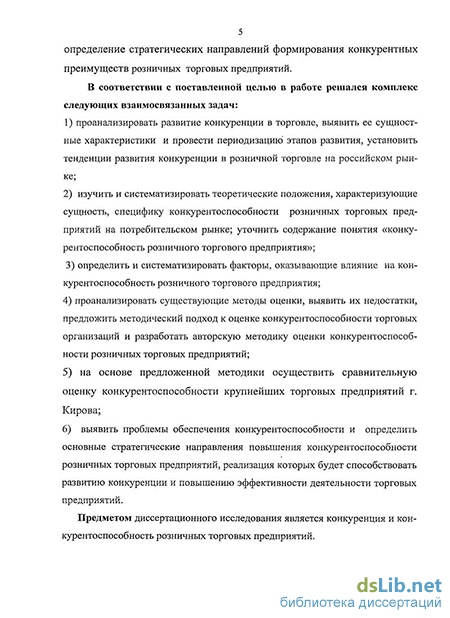 5

определение стратегических направлений формирования конкурентных преимуществ розничных торговых предприятий.

В соответствии с поставленной целью в работе решался комплекс следующих взаимосвязанных задач:

1) проанализировать развитие конкуренции в торговле, выявить ее сущностные характеристики и провести периодизацию этапов развития, установить тенденции развития конкуренции в розничной торговле на российском рынке;

2) изучить и систематизировать теоретические положения, характеризующие сущность, специфику конкурентоспособности розничных торговых предприятий на потребительском рынке; уточнить содержание понятия «конкурентоспособность розничного торгового предприятия»;

3) определить и систематизировать факторы, оказывающие влияние на конкурентоспособность розничного торгового предприятия;

4) проанализировать существующие методы оценки, выявить их недостатки, предложить методический подход к оценке конкурентоспособности торговых организаций и разработать авторскую методику оценки конкурентоспособности розничных торговых предприятий;

5) на основе предложенной методики осуществить сравнительную оценку конкурентоспособности крупнейших торговых предприятий г. Кирова;

6) выявить проблемы обеспечения конкурентоспособности и определить основные стратегические направления повышения конкурентоспособности розничных торговых предприятий, реализация которых будет способствовать развитию конкуренции и повышению эффективности деятельности торговых предприятий.

Предметом диссертационного исследования является конкуренция и конкурентоспособность розничных торговых предприятий.

dsLib.net
библиотека диссертаций